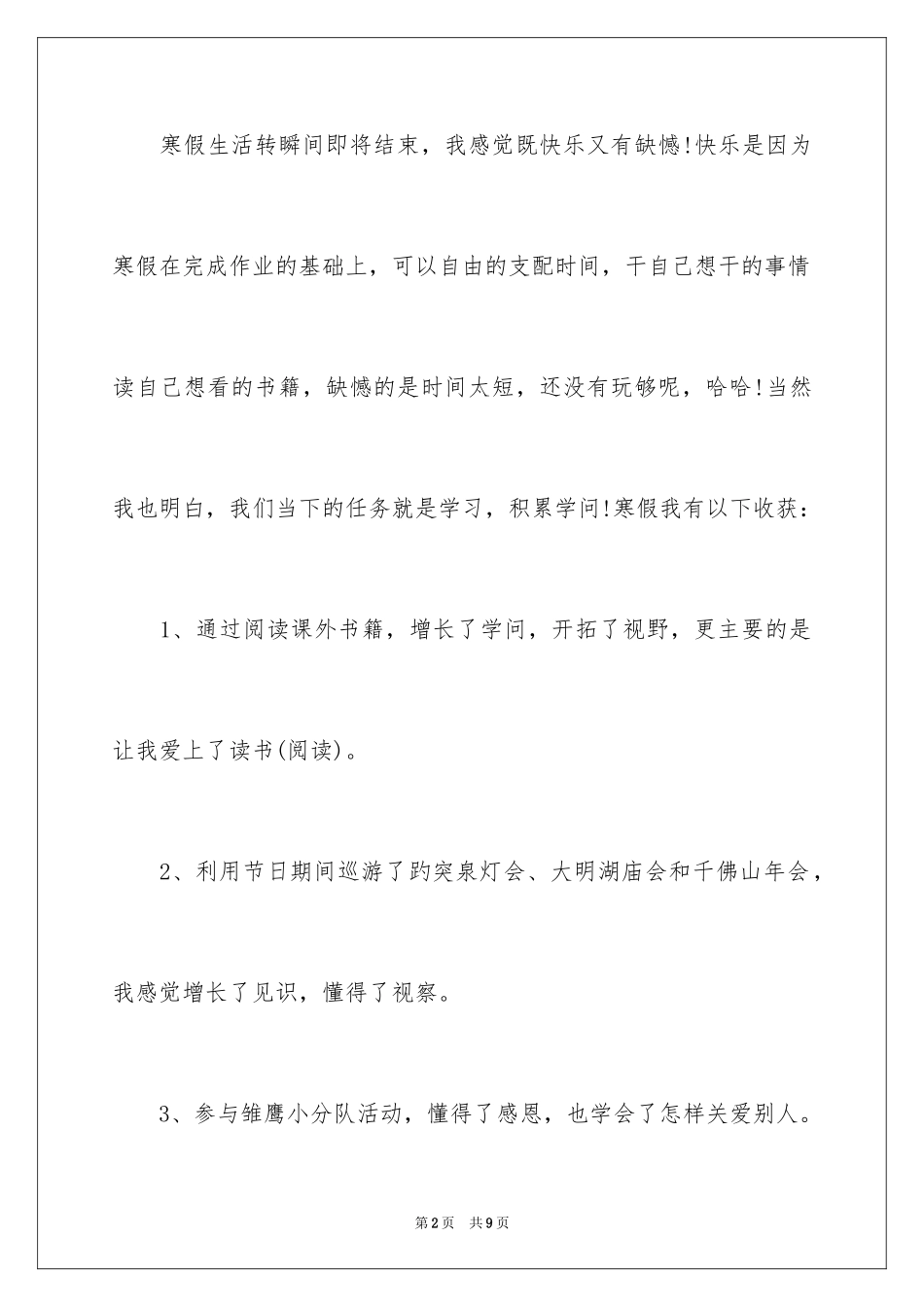 寒假生活转瞬间即将结束，我感觉既快乐又有缺憾!快乐是因为寒假在完成作业的基础上，可以自由的支配时间，干自己想干的事情读自己想看的书籍，缺憾的是时间太短，还没有玩够呢，哈哈!当然我也明白，我们当下的任务就是学习，积累学问!寒假我有以下收获：

1、通过阅读课外书籍，增长了学问，开拓了视野，更主要的是让我爱上了读书(阅读)。

2、利用节日期间巡游了趵突泉灯会、大明湖庙会和千佛山年会，我感觉增长了见识，懂得了视察。

3、参与雏鹰小分队活动，懂得了感恩，也学会了怎样关爱别人。

第2页　共9页